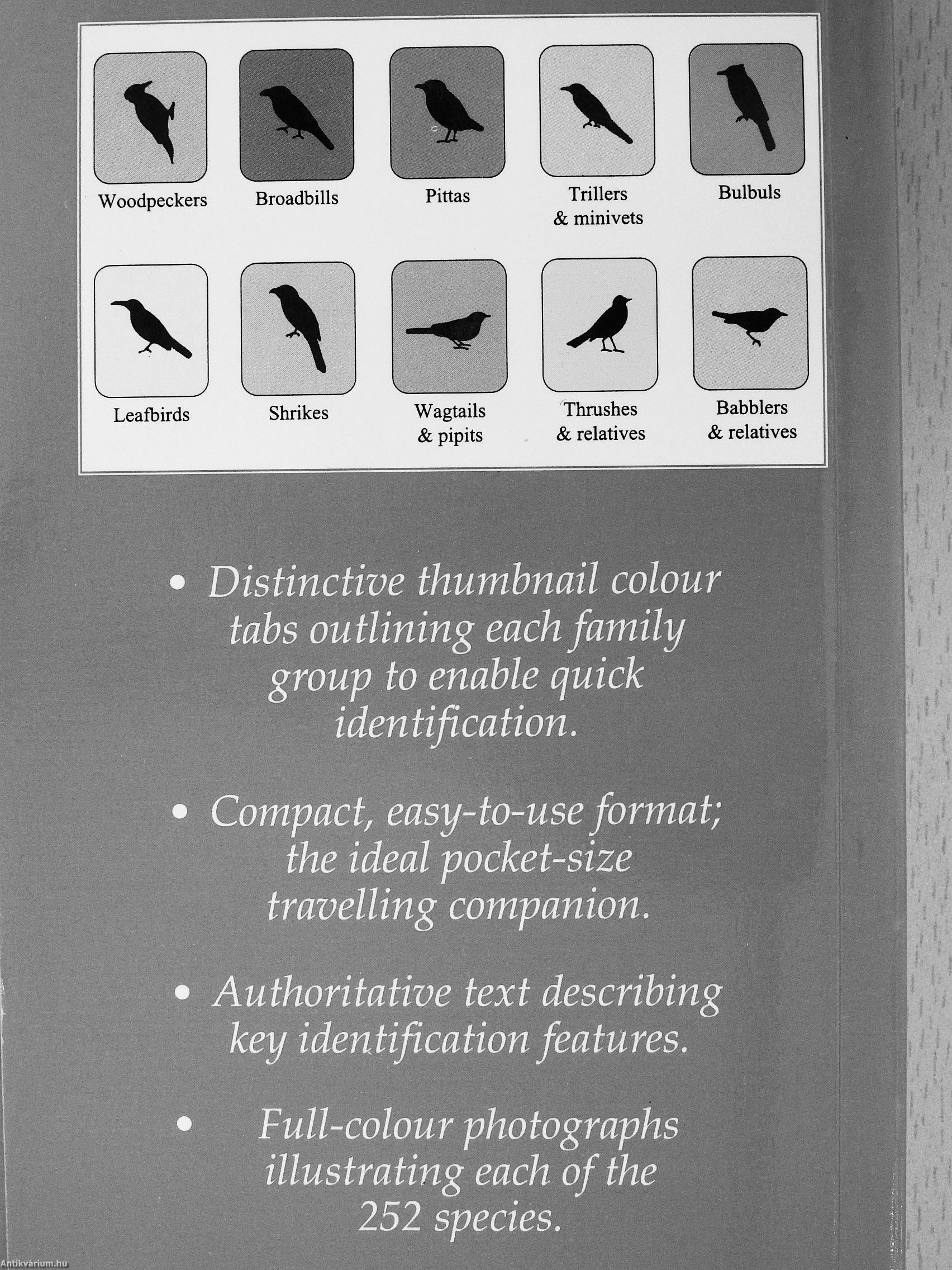 Woodpeckers

Broadbills

Pittas

Trillers & minivets

Bulbuls

Leafbirds

Shrikes

Wagtails & pipits

Thrushes & relatives

Babblers & relatives

• Distinctive thumbnail colour tabs outlining each family group to enable quick identification.

• Compact, easy-to-use format; the ideal pocket-size travelling companion.

• Authoritative text describing key identification features.

• Full-colour photographs illustrating each of the 252 species.

Antikvárium.hu